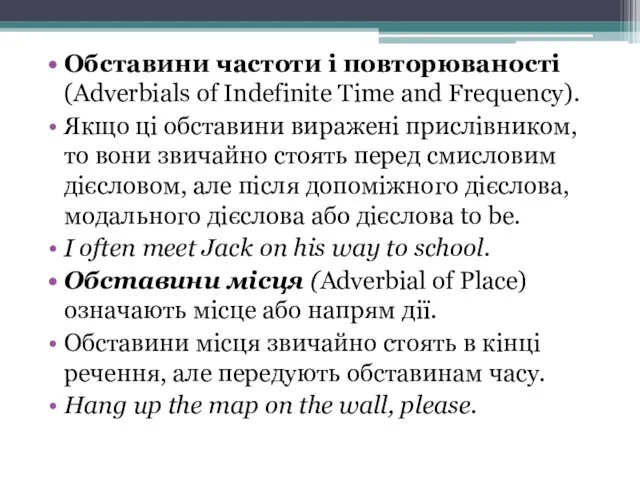 • Обставини частоти і повторюваності (Adverbials of Indefinite Time and Frequency).

• Якщо ці обставини виражені прислівником, то вони звичайно стоять перед смисловим дієсловом, але після допоміжного дієслова, модального дієслова або дієслова to be.

• I often meet Jack on his way to school.

• Обставини місця (Adverbial of Place) означають місце або напрям дії.

• Обставини місця звичайно стоять в кінці речення, але передують обставинам часу.

• Hang up the map on the wall, please.